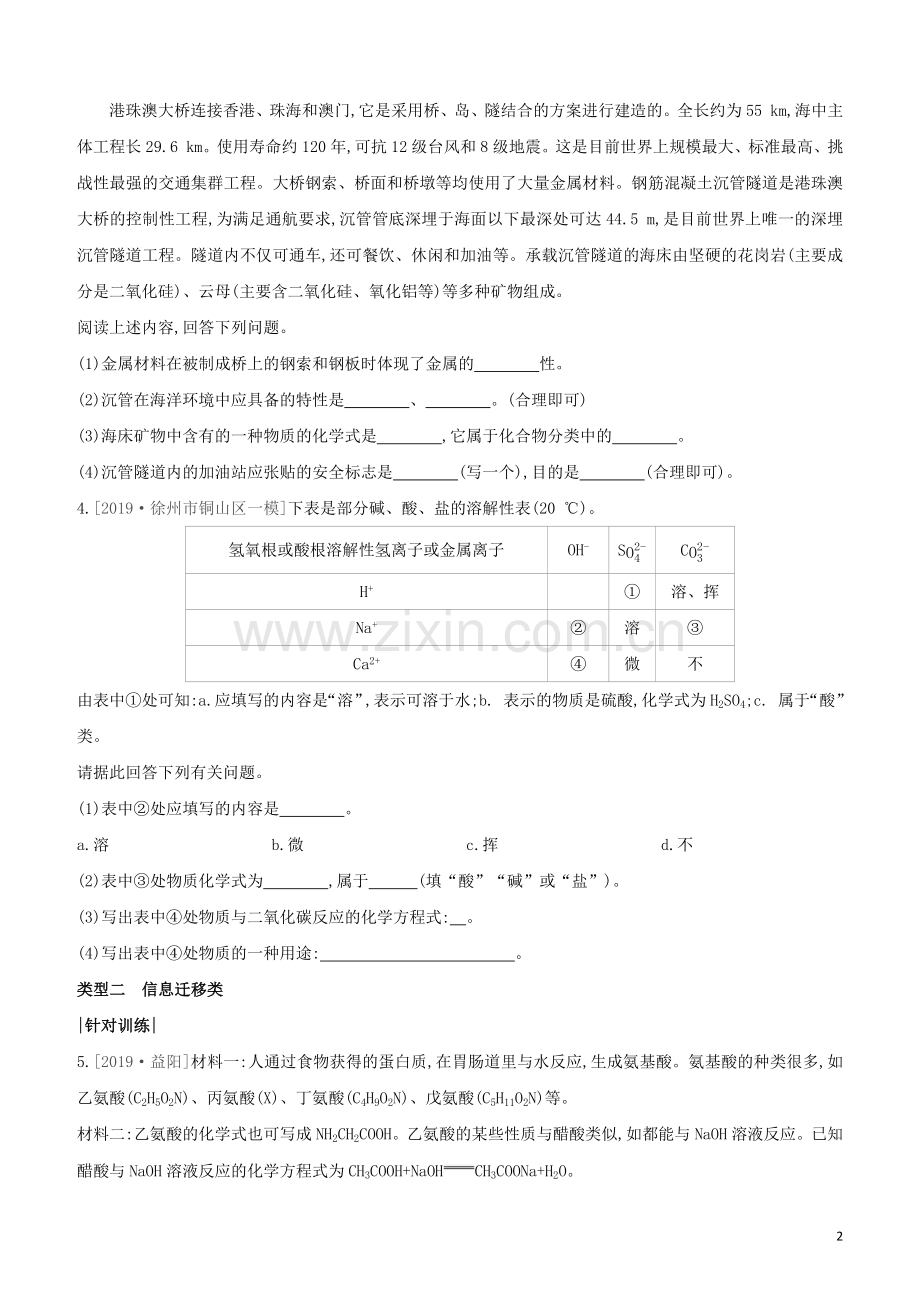 港珠澳大桥连接香港、珠海和澳门,它是采用桥、岛、隧结合的方案进行建造的。全长约为55 km,海中主体工程长29.6 km。使用寿命约120年,可抗12级台风和8级地震。这是目前世界上规模最大、标准最高、挑战性最强的交通集群工程。大桥钢索、桥面和桥墩等均使用了大量金属材料。钢筋混凝土沉管隧道是港珠澳大桥的控制性工程,为满足通航要求,沉管管底深埋于海面以下最深处可达44.5 m,是目前世界上唯一的深埋沉管隧道工程。隧道内不仅可通车,还可餐饮、休闲和加油等。承载沉管隧道的海床由坚硬的花岗岩(主要成分是二氧化硅)、云母(主要含二氧化硅、氧化铝等)等多种矿物组成。

阅读上述内容,回答下列问题。

(1)金属材料在被制成桥上的钢索和钢板时体现了金属的____性。

(2)沉管在海洋环境中应具备的特性是____、____。(合理即可)

(3)海床矿物中含有的一种物质的化学式是____,它属于化合物分类中的____。

(4)沉管隧道内的加油站应张贴的安全标志是____(写一个),目的是____(合理即可)。

4.[2019·徐州市铜山区一模]下表是部分碱、酸、盐的溶解性表(20 ℃)。

| 氢氧根或酸根溶解性氢离子或金属离子 | $OH^-$ | $SO_4^{2-}$ | $CO_3^{2-}$ |
|---|---|---|---|
| $H^+$ |  | ① | 溶、挥 |
| $Na^+$ | ② | 溶 | ③ |
| $Ca^{2+}$ | ④ | 微 | 不 |

由表中①处可知:a.应填写的内容是“溶”,表示可溶于水;b. 表示的物质是硫酸,化学式为$H_2SO_4$;c. 属于“酸”类。

请据此回答下列有关问题。

(1)表中②处应填写的内容是____。

a.溶 b.微 c.挥 d.不

(2)表中③处物质化学式为____,属于____(填“酸”“碱”或“盐”)。

(3)写出表中④处物质与二氧化碳反应的化学方程式:____。

(4)写出表中④处物质的一种用途:____。

类型二 信息迁移类

|针对训练|

5.[2019·益阳]材料一:人通过食物获得的蛋白质,在胃肠道里与水反应,生成氨基酸。氨基酸的种类很多,如乙氨酸($C_2H_5O_2N$)、丙氨酸(X)、丁氨酸($C_4H_9O_2N$)、戊氨酸($C_5H_{11}O_2N$)等。

材料二:乙氨酸的化学式也可写成$NH_2CH_2COOH$。乙氨酸的某些性质与醋酸类似,如都能与NaOH溶液反应。已知醋酸与NaOH溶液反应的化学方程式为$CH_3COOH+NaOH=CH_3COONa+H_2O$。

2

www.zixin.com.cn